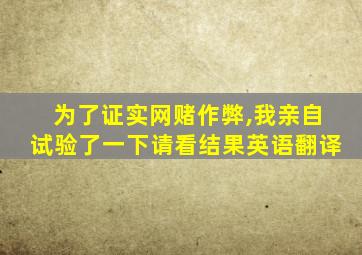 为了证实网赌作弊,我亲自试验了一下请看结果英语翻译